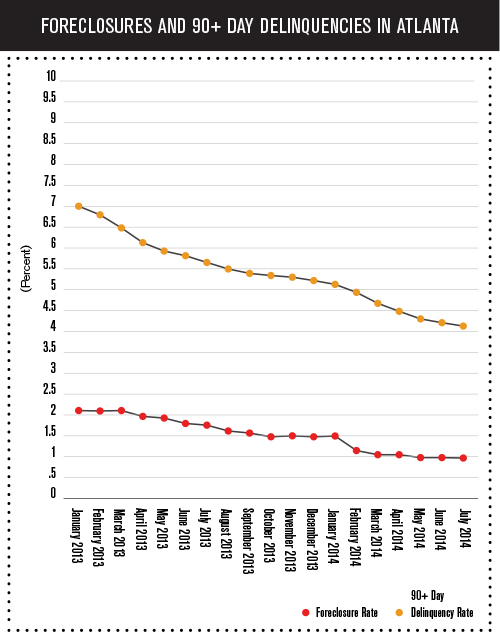 FORECLOSURES AND 90+ DAY DELINQUENCIES IN ATLANTA

(Percent)

10
9.5
9
8.5
8
7.5
7
6.5
6
5.5
5
4.5
4
3.5
3
2.5
2
1.5
1
.5
0

January 2013
February 2013
March 2013
April 2013
May 2013
June 2013
July 2013
August 2013
September 2013
October 2013
November 2013
December 2013
January 2014
February 2014
March 2014
April 2014
May 2014
June 2014
July 2014

Foreclosure Rate
90+ Day Delinquency Rate